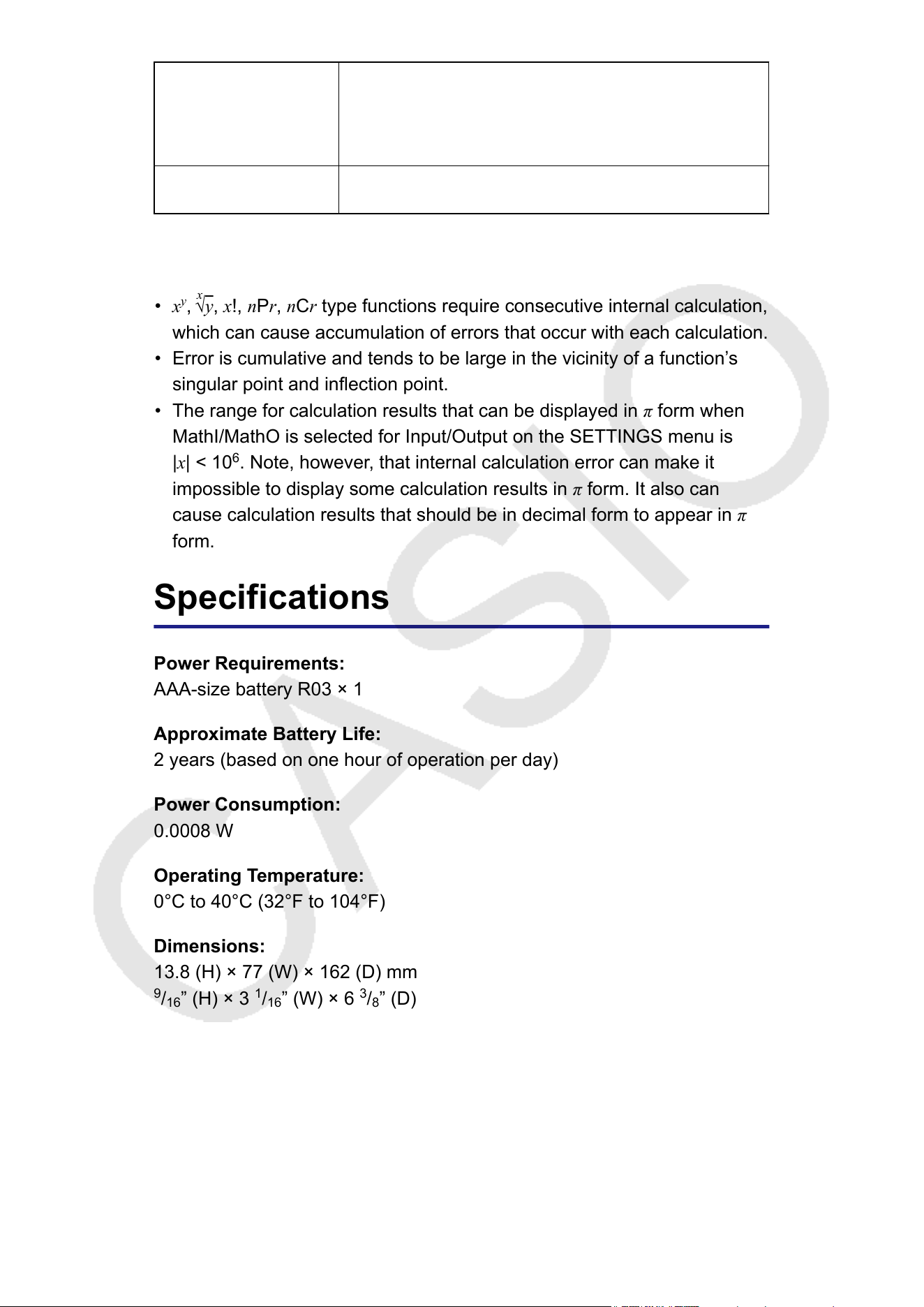 • $x^y$, $\sqrt[x]{y}$, $x!$, $nPr$, $nCr$ type functions require consecutive internal calculation, which can cause accumulation of errors that occur with each calculation.
• Error is cumulative and tends to be large in the vicinity of a function's singular point and inflection point.
• The range for calculation results that can be displayed in $\pi$ form when MathI/MathO is selected for Input/Output on the SETTINGS menu is $|x| < 10^6$. Note, however, that internal calculation error can make it impossible to display some calculation results in $\pi$ form. It also can cause calculation results that should be in decimal form to appear in $\pi$ form.

Specifications

Power Requirements:
AAA-size battery R03 × 1

Approximate Battery Life:
2 years (based on one hour of operation per day)

Power Consumption:
0.0008 W

Operating Temperature:
0°C to 40°C (32°F to 104°F)

Dimensions:
13.8 (H) × 77 (W) × 162 (D) mm
$\frac{9}{16}$" (H) × 3 $\frac{1}{16}$" (W) × 6 $\frac{3}{8}$" (D)

CASIO